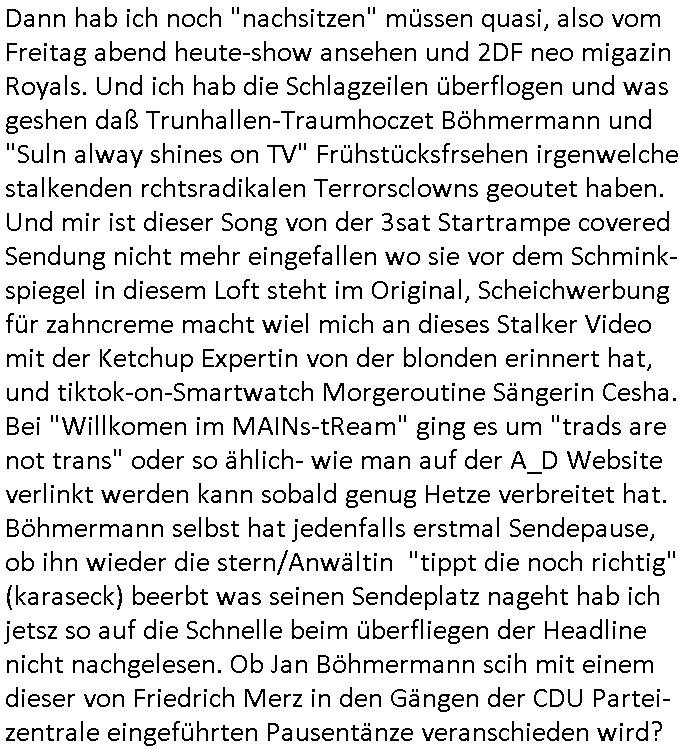 Dann hab ich noch "nachsitzen" müssen quasi, also vom Freitag abend heute-show ansehen und 2DF neo migazin Royals. Und ich hab die Schlagzeilen überflogen und was geshen daß Trunhallen-Traumhoczet Böhmermann und "Suln alway shines on TV" Frühstücksfrsehen irgenwelche stalkenden rchtsradikalen Terrorsclowns geoutet haben. Und mir ist dieser Song von der 3sat Startrampe covered Sendung nicht mehr eingefallen wo sie vor dem Schminkspiegel in diesem Loft steht im Original, Scheichwerbung für zahncreme macht wiel mich an dieses Stalker Video mit der Ketchup Expertin von der blonden erinnert hat, und tiktok-on-Smartwatch Morgeroutine Sängerin Cesha. Bei "Willkomen im MAINs-tReam" ging es um "trads are not trans" oder so ählich- wie man auf der A_D Website verlinkt werden kann sobald genug Hetze verbreitet hat. Böhmermann selbst hat jedenfalls erstmal Sendepause, ob ihn wieder die stern/Anwältin "tippt die noch richtig" (karaseck) beerbt was seinen Sendeplatz nageht hab ich jetsz so auf die Schnelle beim überfliegen der Headline nicht nachgelesen. Ob Jan Böhmermann scih mit einem dieser von Friedrich Merz in den Gängen der CDU Parteizentrale eingeführten Pausentänze veranschieden wird?